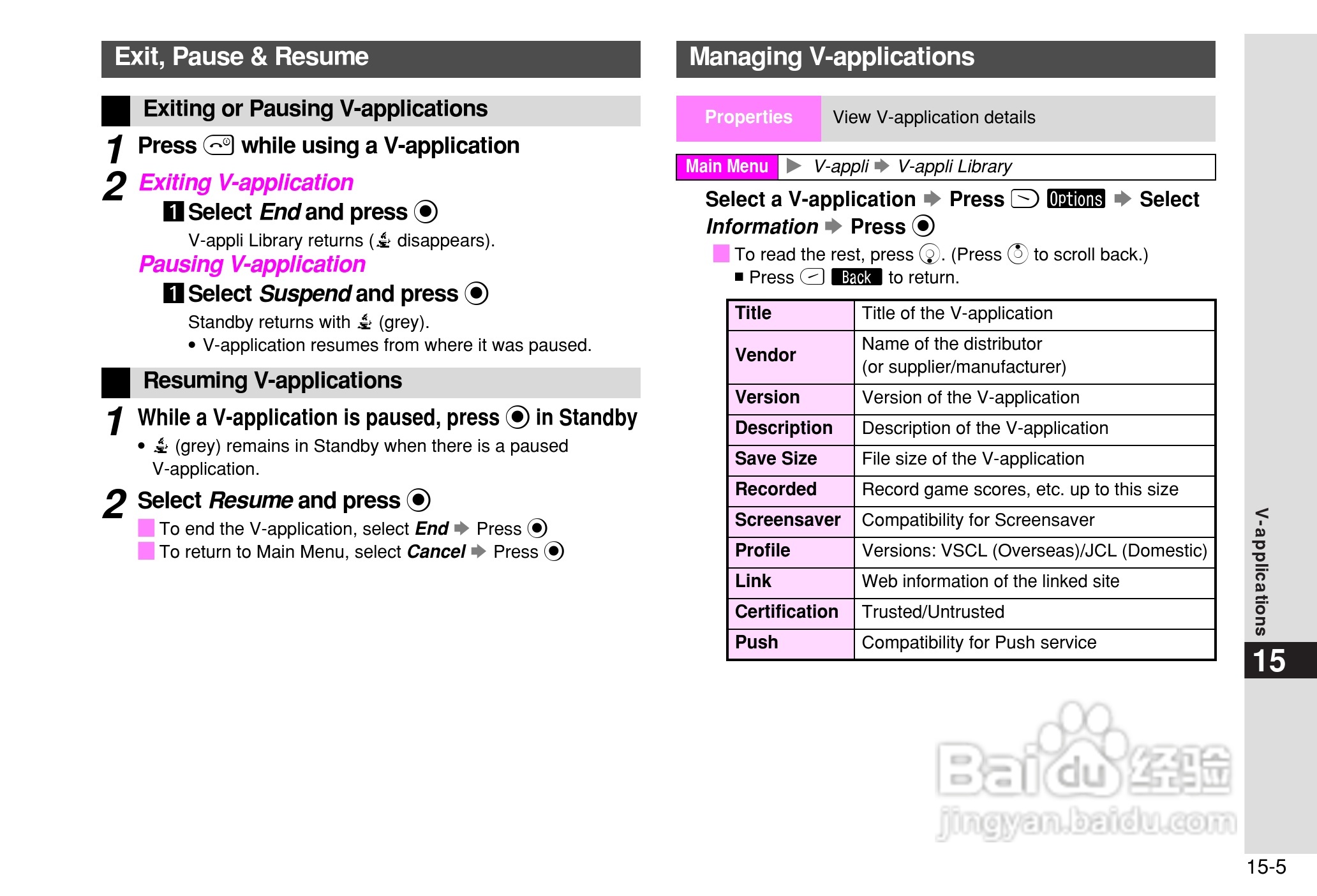 Exit, Pause & Resume

Exiting or Pausing V-applications

1 Press while using a V-application

2 Exiting V-application

1 Select End and press

V-appli Library returns ( disappears).

Pausing V-application

1 Select Suspend and press

Standby returns with (grey).

• V-application resumes from where it was paused.

Resuming V-applications

1 While a V-application is paused, press in Standby

• (grey) remains in Standby when there is a paused V-application.

2 Select Resume and press

To end the V-application, select End ➡ Press

To return to Main Menu, select Cancel ➡ Press

Managing V-applications

Properties View V-application details

Main Menu ▶ V-appli ➡ V-appli Library

Select a V-application ➡ Press Options ➡ Select Information ➡ Press

To read the rest, press . (Press to scroll back.)

■ Press Back to return.

| Title | Title of the V-application |
|---|---|
| Vendor | Name of the distributor (or supplier/manufacturer) |
| Version | Version of the V-application |
| Description | Description of the V-application |
| Save Size | File size of the V-application |
| Recorded | Record game scores, etc. up to this size |
| Screensaver | Compatibility for Screensaver |
| Profile | Versions: VSCL (Overseas)/JCL (Domestic) |
| Link | Web information of the linked site |
| Certification | Trusted/Untrusted |
| Push | Compatibility for Push service |

V-applications

15

Baidu 经验
jingyan.baidu.com

15-5